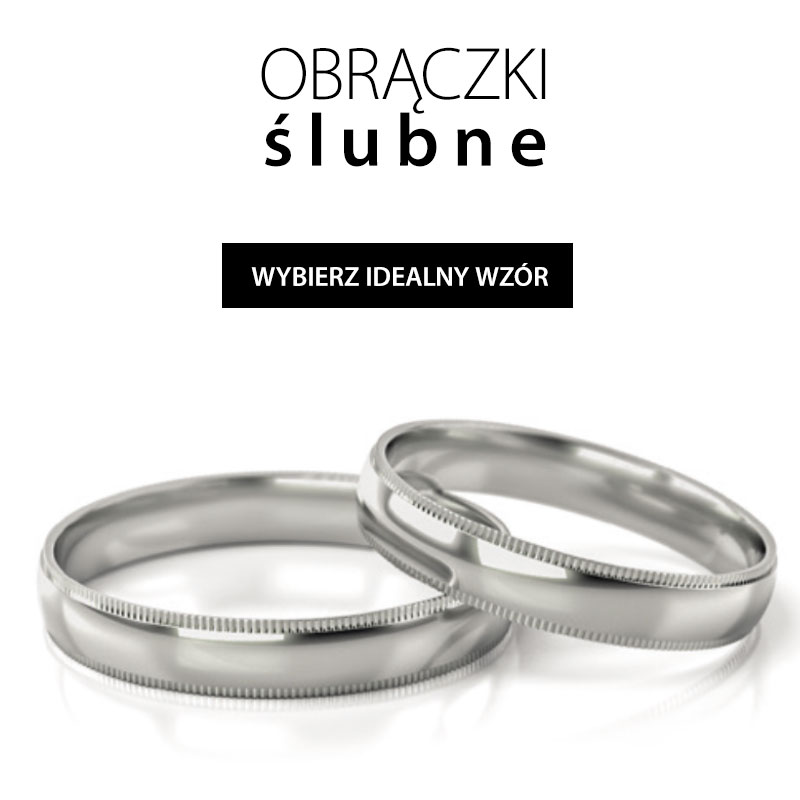 OBRĄCZKI
ślubne

WYBIERZ IDEALNY WZÓR